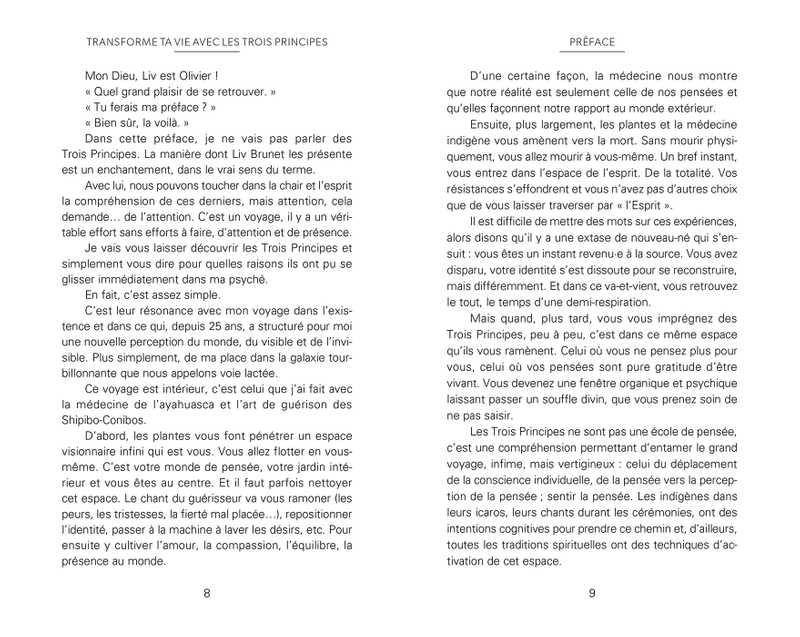 TRANSFORME TA VIE AVEC LES TROIS PRINCIPES

Mon Dieu, Liv est Olivier !
« Quel grand plaisir de se retrouver. »
« Tu ferais ma préface ? »
« Bien sûr, la voilà. »

Dans cette préface, je ne vais pas parler des Trois Principes. La manière dont Liv Brunet les présente est un enchantement, dans le vrai sens du terme.

Avec lui, nous pouvons toucher dans la chair et l'esprit la compréhension de ces derniers, mais attention, cela demande… de l'attention. C'est un voyage, il y a un véritable effort sans efforts à faire, d'attention et de présence.

Je vais vous laisser découvrir les Trois Principes et simplement vous dire pour quelles raisons ils ont pu se glisser immédiatement dans ma psyché.

En fait, c'est assez simple.

C'est leur résonance avec mon voyage dans l'existence et dans ce qui, depuis 25 ans, a structuré pour moi une nouvelle perception du monde, du visible et de l'invisible. Plus simplement, de ma place dans la galaxie tourbillonnante que nous appelons voie lactée.

Ce voyage est intérieur, c'est celui que j'ai fait avec la médecine de l'ayahuasca et l'art de guérison des Shipibo-Conibos.

D'abord, les plantes vous font pénétrer un espace visionnaire infini qui est vous. Vous allez flotter en vous-même. C'est votre monde de pensée, votre jardin intérieur et vous êtes au centre. Et il faut parfois nettoyer cet espace. Le chant du guérisseur va vous ramoner (les peurs, les tristesses, la fierté mal placée…), repositionner l'identité, passer à la machine à laver les désirs, etc. Pour ensuite y cultiver l'amour, la compassion, l'équilibre, la présence au monde.

8

PRÉFACE

D'une certaine façon, la médecine nous montre que notre réalité est seulement celle de nos pensées et qu'elles façonnent notre rapport au monde extérieur.

Ensuite, plus largement, les plantes et la médecine indigène vous amènent vers la mort. Sans mourir physiquement, vous allez mourir à vous-même. Un bref instant, vous entrez dans l'espace de l'esprit. De la totalité. Vos résistances s'effondrent et vous n'avez pas d'autres choix que de vous laisser traverser par « l'Esprit ».

Il est difficile de mettre des mots sur ces expériences, alors disons qu'il y a une extase de nouveau-né qui s'ensuit : vous êtes un instant revenu·e à la source. Vous avez disparu, votre identité s'est dissoute pour se reconstruire, mais différemment. Et dans ce va-et-vient, vous retrouvez le tout, le temps d'une demi-respiration.

Mais quand, plus tard, vous vous imprégnez des Trois Principes, peu à peu, c'est dans ce même espace qu'ils vous ramènent. Celui où vous ne pensez plus pour vous, celui où vos pensées sont pure gratitude d'être vivant. Vous devenez une fenêtre organique et psychique laissant passer un souffle divin, que vous prenez soin de ne pas saisir.

Les Trois Principes ne sont pas une école de pensée, c'est une compréhension permettant d'entamer le grand voyage, infime, mais vertigineux : celui du déplacement de la conscience individuelle, de la pensée vers la perception de la pensée ; sentir la pensée. Les indigènes dans leurs icaros, leurs chants durant les cérémonies, ont des intentions cognitives pour prendre ce chemin et, d'ailleurs, toutes les traditions spirituelles ont des techniques d'activation de cet espace.

9